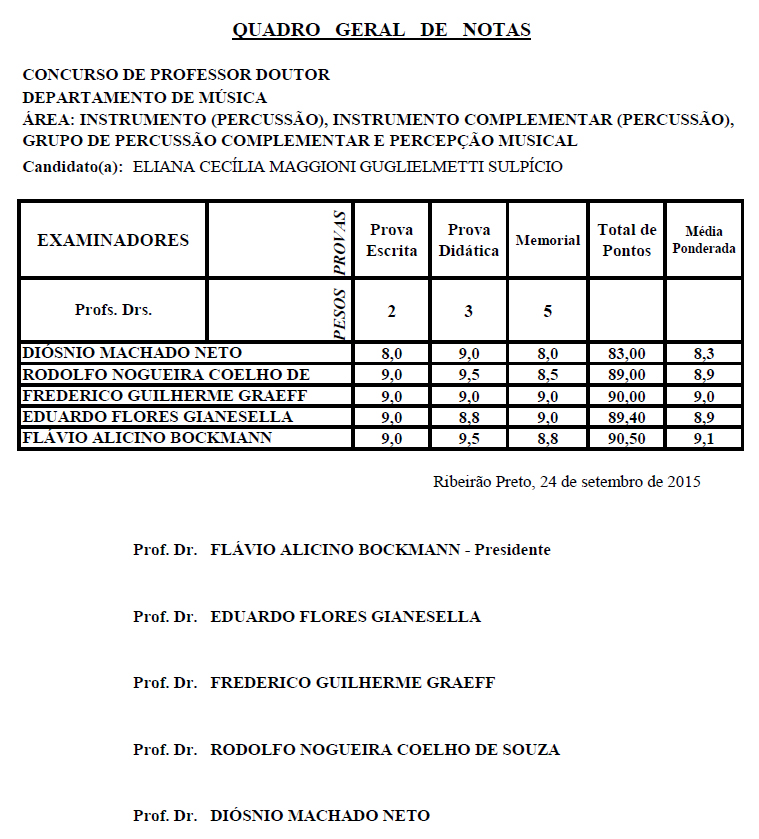 QUADRO GERAL DE NOTAS

CONCURSO DE PROFESSOR DOUTOR
DEPARTAMENTO DE MÚSICA
ÁREA: INSTRUMENTO (PERCUSSÃO), INSTRUMENTO COMPLEMENTAR (PERCUSSÃO), GRUPO DE PERCUSSÃO COMPLEMENTAR E PERCEPÇÃO MUSICAL
Candidato(a): ELIANA CECÍLIA MAGGIONI GUGLIELMETTI SULPÍCIO

| EXAMINADORES | PROVAS | Prova Escrita | Prova Didática | Memorial | Total de Pontos | Média Ponderada |
|---|---|---|---|---|---|---|
| Profs. Drs. | PESOS | 2 | 3 | 5 | | |
| DIÓSNIO MACHADO NETO | | 8,0 | 9,0 | 8,0 | 83,00 | 8,3 |
| RODOLFO NOGUEIRA COELHO DE | | 9,0 | 9,5 | 8,5 | 89,00 | 8,9 |
| FREDERICO GUILHERME GRAEFF | | 9,0 | 9,0 | 9,0 | 90,00 | 9,0 |
| EDUARDO FLORES GIANESELLA | | 9,0 | 8,8 | 9,0 | 89,40 | 8,9 |
| FLÁVIO ALICINO BOCKMANN | | 9,0 | 9,5 | 8,8 | 90,50 | 9,1 |

Ribeirão Preto, 24 de setembro de 2015

Prof. Dr. FLÁVIO ALICINO BOCKMANN - Presidente

Prof. Dr. EDUARDO FLORES GIANESELLA

Prof. Dr. FREDERICO GUILHERME GRAEFF

Prof. Dr. RODOLFO NOGUEIRA COELHO DE SOUZA

Prof. Dr. DIÓSNIO MACHADO NETO